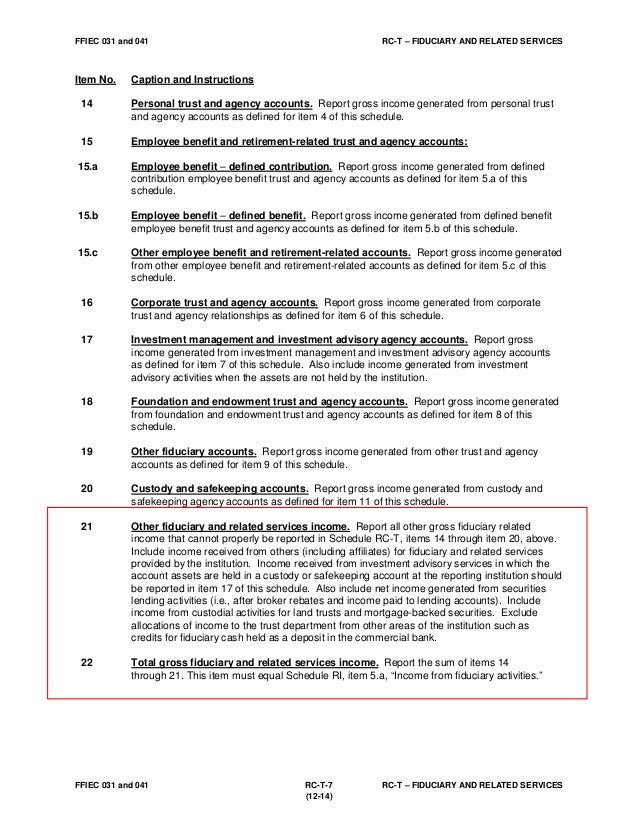 FFIEC 031 and 041 RC-T – FIDUCIARY AND RELATED SERVICES

Item No. Caption and Instructions

14 Personal trust and agency accounts. Report gross income generated from personal trust and agency accounts as defined for item 4 of this schedule.

15 Employee benefit and retirement-related trust and agency accounts:

15.a Employee benefit – defined contribution. Report gross income generated from defined contribution employee benefit trust and agency accounts as defined for item 5.a of this schedule.

15.b Employee benefit – defined benefit. Report gross income generated from defined benefit employee benefit trust and agency accounts as defined for item 5.b of this schedule.

15.c Other employee benefit and retirement-related accounts. Report gross income generated from other employee benefit and retirement-related accounts as defined for item 5.c of this schedule.

16 Corporate trust and agency accounts. Report gross income generated from corporate trust and agency relationships as defined for item 6 of this schedule.

17 Investment management and investment advisory agency accounts. Report gross income generated from investment management and investment advisory agency accounts as defined for item 7 of this schedule. Also include income generated from investment advisory activities when the assets are not held by the institution.

18 Foundation and endowment trust and agency accounts. Report gross income generated from foundation and endowment trust and agency accounts as defined for item 8 of this schedule.

19 Other fiduciary accounts. Report gross income generated from other trust and agency accounts as defined for item 9 of this schedule.

20 Custody and safekeeping accounts. Report gross income generated from custody and safekeeping agency accounts as defined for item 11 of this schedule.

21 Other fiduciary and related services income. Report all other gross fiduciary related income that cannot properly be reported in Schedule RC-T, items 14 through item 20, above. Include income received from others (including affiliates) for fiduciary and related services provided by the institution. Income received from investment advisory services in which the account assets are held in a custody or safekeeping account at the reporting institution should be reported in item 17 of this schedule. Also include net income generated from securities lending activities (i.e., after broker rebates and income paid to lending accounts). Include income from custodial activities for land trusts and mortgage-backed securities. Exclude allocations of income to the trust department from other areas of the institution such as credits for fiduciary cash held as a deposit in the commercial bank.

22 Total gross fiduciary and related services income. Report the sum of items 14 through 21. This item must equal Schedule RI, item 5.a, "Income from fiduciary activities."

FFIEC 031 and 041 RC-T-7 (12-14) RC-T – FIDUCIARY AND RELATED SERVICES